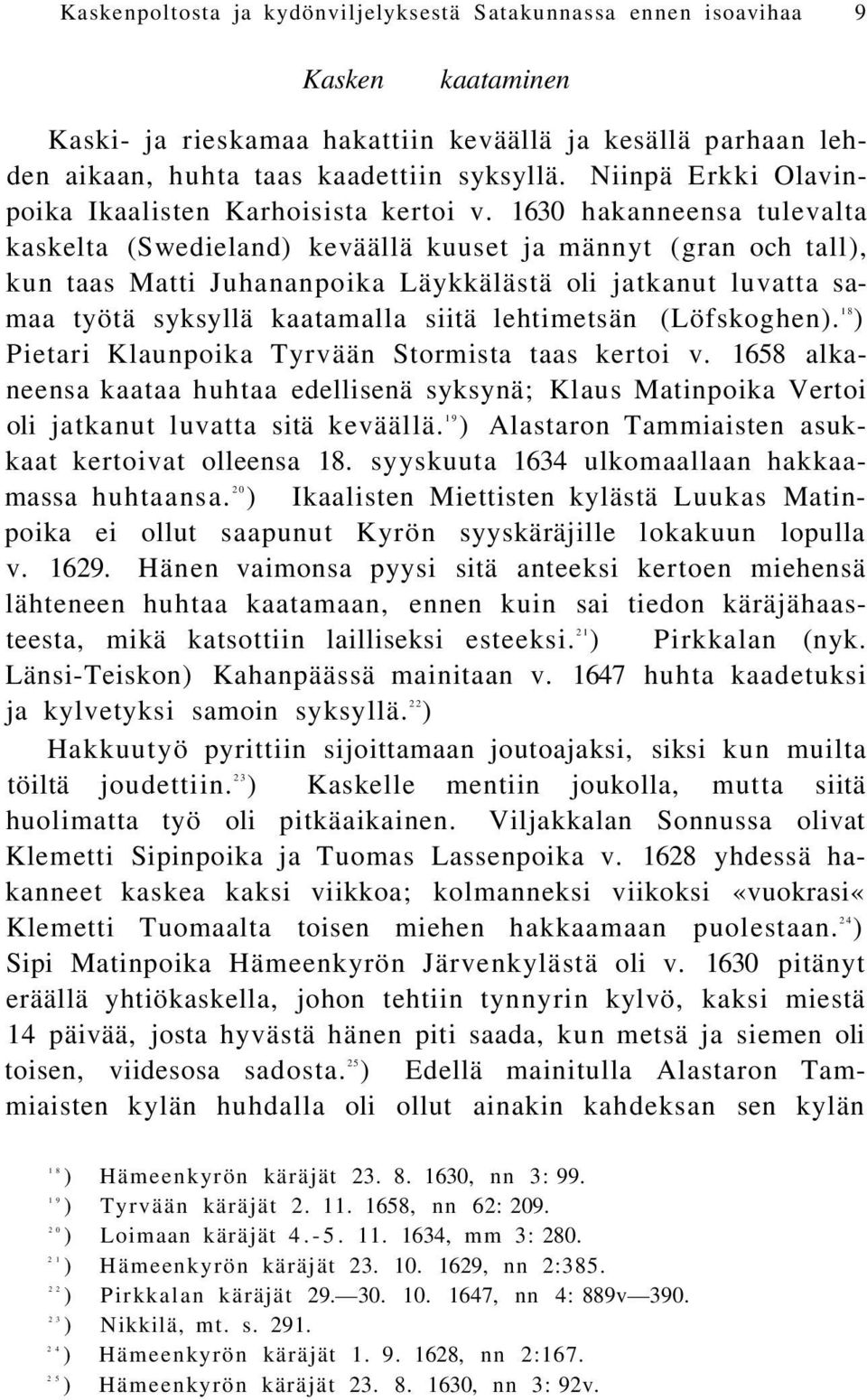 Kaskenpoltosta ja kydönviljelyksestä Satakunnassa ennen isoavihaa 9

Kasken kaataminen

Kaski- ja rieskamaa hakattiin keväällä ja kesällä parhaan lehden aikaan, huhta taas kaadettiin syksyllä. Niinpä Erkki Olavinpoika Ikaalisten Karhoisista kertoi v. 1630 hakanneensa tulevalta kaskelta (Swedieland) keväällä kuuset ja männyt (gran och tall), kun taas Matti Juhananpoika Läykkälästä oli jatkanut luvatta samaa työtä syksyllä kaatamalla siitä lehtimetsän (Löfskoghen).$^{18}$) Pietari Klaunpoika Tyrvään Stormista taas kertoi v. 1658 alkaneensa kaataa huhtaa edellisenä syksynä; Klaus Matinpoika Vertoi oli jatkanut luvatta sitä keväällä.$^{19}$) Alastaron Tammiaisten asukkaat kertoivat olleensa 18. syyskuuta 1634 ulkomaallaan hakkaamassa huhtaansa.$^{20}$) Ikaalisten Miettisten kylästä Luukas Matinpoika ei ollut saapunut Kyrön syyskäräjille lokakuun lopulla v. 1629. Hänen vaimonsa pyysi sitä anteeksi kertoen miehensä lähteneen huhtaa kaatamaan, ennen kuin sai tiedon käräjähaasteesta, mikä katsottiin lailliseksi esteeksi.$^{21}$) Pirkkalan (nyk. Länsi-Teiskon) Kahanpäässä mainitaan v. 1647 huhta kaadetuksi ja kylvetyksi samoin syksyllä.$^{22}$)

Hakkuutyö pyrittiin sijoittamaan joutoajaksi, siksi kun muilta töiltä joudettiin.$^{23}$) Kaskelle mentiin joukolla, mutta siitä huolimatta työ oli pitkäaikainen. Viljakkalan Sonnussa olivat Klemetti Sipinpoika ja Tuomas Lassenpoika v. 1628 yhdessä hakanneet kaskea kaksi viikkoa; kolmanneksi viikoksi «vuokrasi« Klemetti Tuomaalta toisen miehen hakkaamaan puolestaan.$^{24}$) Sipi Matinpoika Hämeenkyrön Järvenkylästä oli v. 1630 pitänyt eräällä yhtiökaskella, johon tehtiin tynnyrin kylvö, kaksi miestä 14 päivää, josta hyvästä hänen piti saada, kun metsä ja siemen oli toisen, viidesosa sadosta.$^{25}$) Edellä mainitulla Alastaron Tammiaisten kylän huhdalla oli ollut ainakin kahdeksan sen kylän

$^{18}$) Hämeenkyrön käräjät 23. 8. 1630, nn 3: 99.
$^{19}$) Tyrvään käräjät 2. 11. 1658, nn 62: 209.
$^{20}$) Loimaan käräjät 4.-5. 11. 1634, mm 3: 280.
$^{21}$) Hämeenkyrön käräjät 23. 10. 1629, nn 2:385.
$^{22}$) Pirkkalan käräjät 29.—30. 10. 1647, nn 4: 889v—390.
$^{23}$) Nikkilä, mt. s. 291.
$^{24}$) Hämeenkyrön käräjät 1. 9. 1628, nn 2:167.
$^{25}$) Hämeenkyrön käräjät 23. 8. 1630, nn 3: 92v.